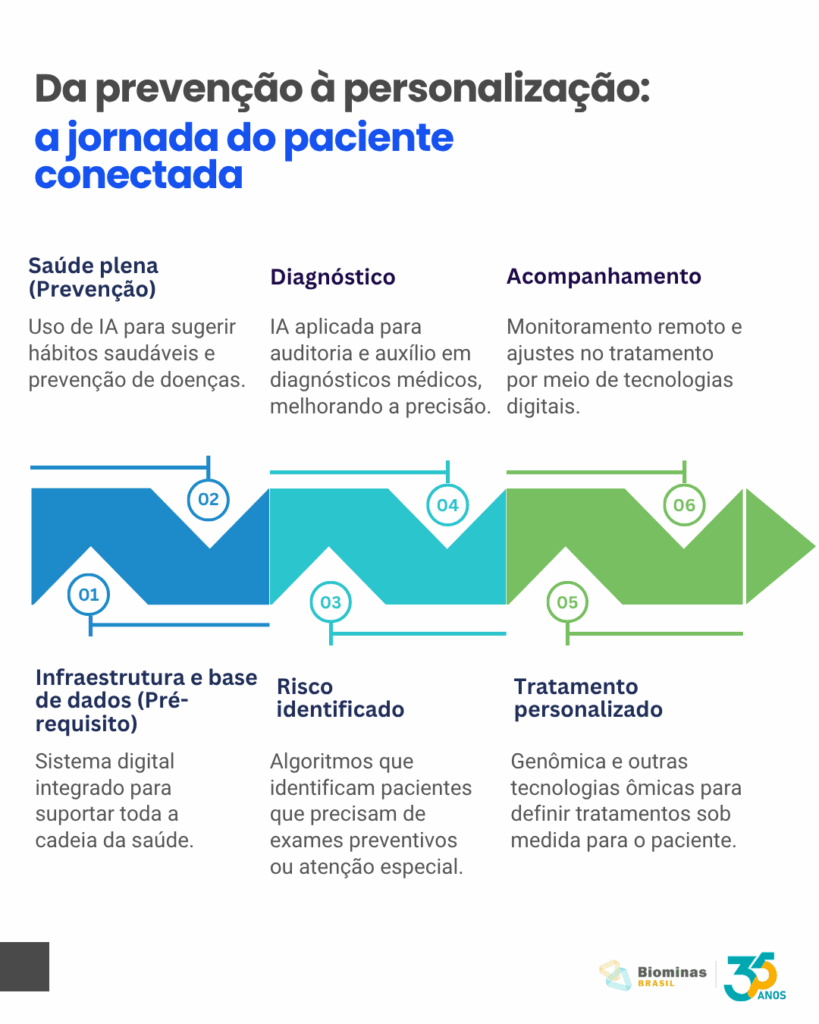 Da prevenção à personalização:
a jornada do paciente conectada

Saúde plena (Prevenção)

Uso de IA para sugerir hábitos saudáveis e prevenção de doenças.

Diagnóstico

IA aplicada para auditoria e auxílio em diagnósticos médicos, melhorando a precisão.

Acompanhamento

Monitoramento remoto e ajustes no tratamento por meio de tecnologias digitais.

02

04

06

01

03

05

Infraestrutura e base de dados (Pré-requisito)

Sistema digital integrado para suportar toda a cadeia da saúde.

Risco identificado

Algoritmos que identificam pacientes que precisam de exames preventivos ou atenção especial.

Tratamento personalizado

Genômica e outras tecnologias ômicas para definir tratamentos sob medida para o paciente.

Biominas BRASIL

35 ANOS